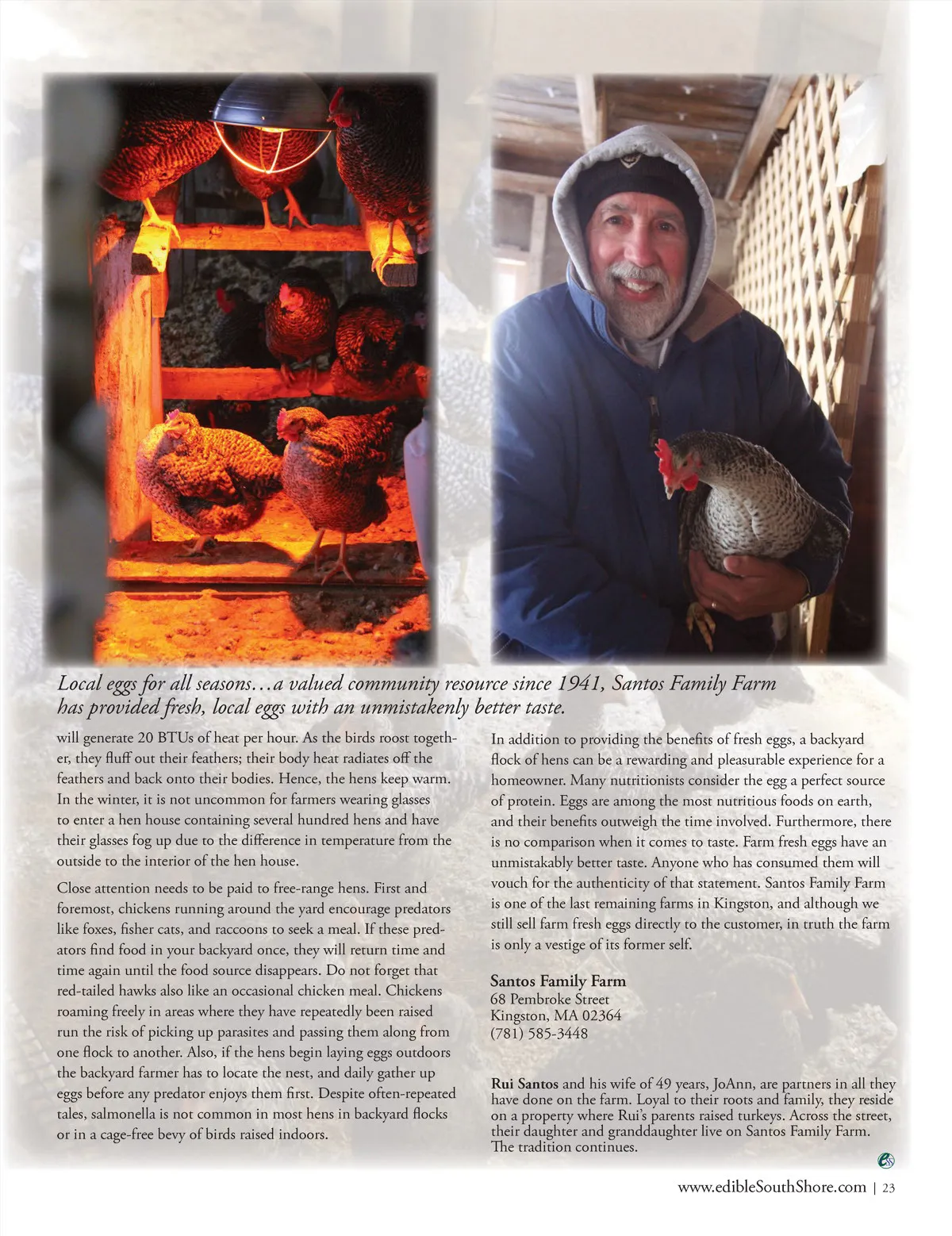 Local eggs for all seasons…a valued community resource since 1941, Santos Family Farm has provided fresh, local eggs with an unmistakenly better taste.

will generate 20 BTUs of heat per hour. As the birds roost together, they fluff out their feathers; their body heat radiates off the feathers and back onto their bodies. Hence, the hens keep warm. In the winter, it is not uncommon for farmers wearing glasses to enter a hen house containing several hundred hens and have their glasses fog up due to the difference in temperature from the outside to the interior of the hen house.

Close attention needs to be paid to free-range hens. First and foremost, chickens running around the yard encourage predators like foxes, fisher cats, and raccoons to seek a meal. If these predators find food in your backyard once, they will return time and time again until the food source disappears. Do not forget that red-tailed hawks also like an occasional chicken meal. Chickens roaming freely in areas where they have repeatedly been raised run the risk of picking up parasites and passing them along from one flock to another. Also, if the hens begin laying eggs outdoors the backyard farmer has to locate the nest, and daily gather up eggs before any predator enjoys them first. Despite often-repeated tales, salmonella is not common in most hens in backyard flocks or in a cage-free bevy of birds raised indoors.

In addition to providing the benefits of fresh eggs, a backyard flock of hens can be a rewarding and pleasurable experience for a homeowner. Many nutritionists consider the egg a perfect source of protein. Eggs are among the most nutritious foods on earth, and their benefits outweigh the time involved. Furthermore, there is no comparison when it comes to taste. Farm fresh eggs have an unmistakably better taste. Anyone who has consumed them will vouch for the authenticity of that statement. Santos Family Farm is one of the last remaining farms in Kingston, and although we still sell farm fresh eggs directly to the customer, in truth the farm is only a vestige of its former self.

Santos Family Farm
68 Pembroke Street
Kingston, MA 02364
(781) 585-3448

Rui Santos and his wife of 49 years, JoAnn, are partners in all they have done on the farm. Loyal to their roots and family, they reside on a property where Rui's parents raised turkeys. Across the street, their daughter and granddaughter live on Santos Family Farm. The tradition continues.

www.edibleSouthShore.com | 23